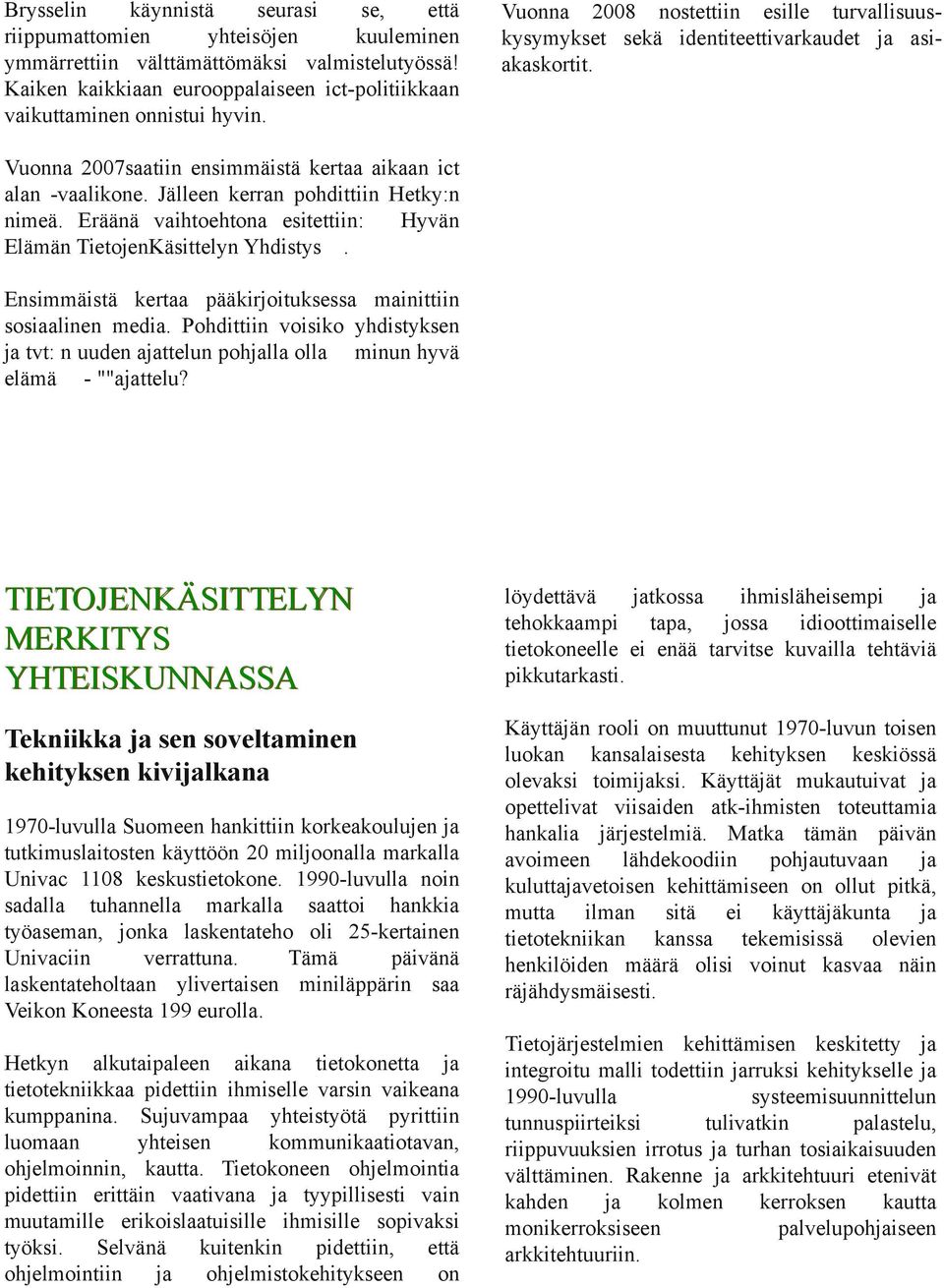 Brysselin käynnistä seurasi se, että riippumattomien yhteisöjen kuuleminen ymmärrettiin välttämättömäksi valmistelutyössä! Kaiken kaikkiaan eurooppalaiseen ict-politiikkaan vaikuttaminen onnistui hyvin.

Vuonna 2007saatiin ensimmäistä kertaa aikaan ict alan -vaalikone. Jälleen kerran pohdittiin Hetky:n nimeä. Eräänä vaihtoehtona esitettiin: Hyvän Elämän TietojenKäsittelyn Yhdistys .

Ensimmäistä kertaa pääkirjoituksessa mainittiin sosiaalinen media. Pohdittiin voisiko yhdistyksen ja tvt: n uuden ajattelun pohjalla olla minun hyvä elämä - ""ajattelu?

Vuonna 2008 nostettiin esille turvallisuuskysymykset sekä identiteettivarkaudet ja asiakaskortit.

TIETOJENKÄSITTELYN MERKITYS YHTEISKUNNASSA

Tekniikka ja sen soveltaminen kehityksen kivijalkana

1970-luvulla Suomeen hankittiin korkeakoulujen ja tutkimuslaitosten käyttöön 20 miljoonalla markalla Univac 1108 keskustietokone. 1990-luvulla noin sadalla tuhannella markalla saattoi hankkia työaseman, jonka laskentateho oli 25-kertainen Univaciin verrattuna. Tämä päivänä laskentateholtaan ylivertaisen miniläppärin saa Veikon Koneesta 199 eurolla.

Hetkyn alkutaipaleen aikana tietokonetta ja tietotekniikkaa pidettiin ihmiselle varsin vaikeana kumppanina. Sujuvampaa yhteistyötä pyrittiin luomaan yhteisen kommunikaatiotavan, ohjelmoinnin, kautta. Tietokoneen ohjelmointia pidettiin erittäin vaativana ja tyypillisesti vain muutamille erikoislaatuisille ihmisille sopivaksi työksi. Selvänä kuitenkin pidettiin, että ohjelmointiin ja ohjelmistokehitykseen on

löydettävä jatkossa ihmisläheisempi ja tehokkaampi tapa, jossa idioottimaiselle tietokoneelle ei enää tarvitse kuvailla tehtäviä pikkutarkasti.

Käyttäjän rooli on muuttunut 1970-luvun toisen luokan kansalaisesta kehityksen keskiössä olevaksi toimijaksi. Käyttäjät mukautuivat ja opettelivat viisaiden atk-ihmisten toteuttamia hankalia järjestelmiä. Matka tämän päivän avoimeen lähdekoodiin pohjautuvaan ja kuluttajavetoisen kehittämiseen on ollut pitkä, mutta ilman sitä ei käyttäjäkunta ja tietotekniikan kanssa tekemisissä olevien henkilöiden määrä olisi voinut kasvaa näin räjähdysmäisesti.

Tietojärjestelmien kehittämisen keskitetty ja integroitu malli todettiin jarruksi kehitykselle ja 1990-luvulla systeemisuunnittelun tunnuspiirteiksi tulivatkin palastelu, riippuvuuksien irrotus ja turhan tosiaikaisuuden välttäminen. Rakenne ja arkkitehtuuri etenivät kahden ja kolmen kerroksen kautta monikerroksiseen palvelupohjaiseen arkkitehtuuriin.